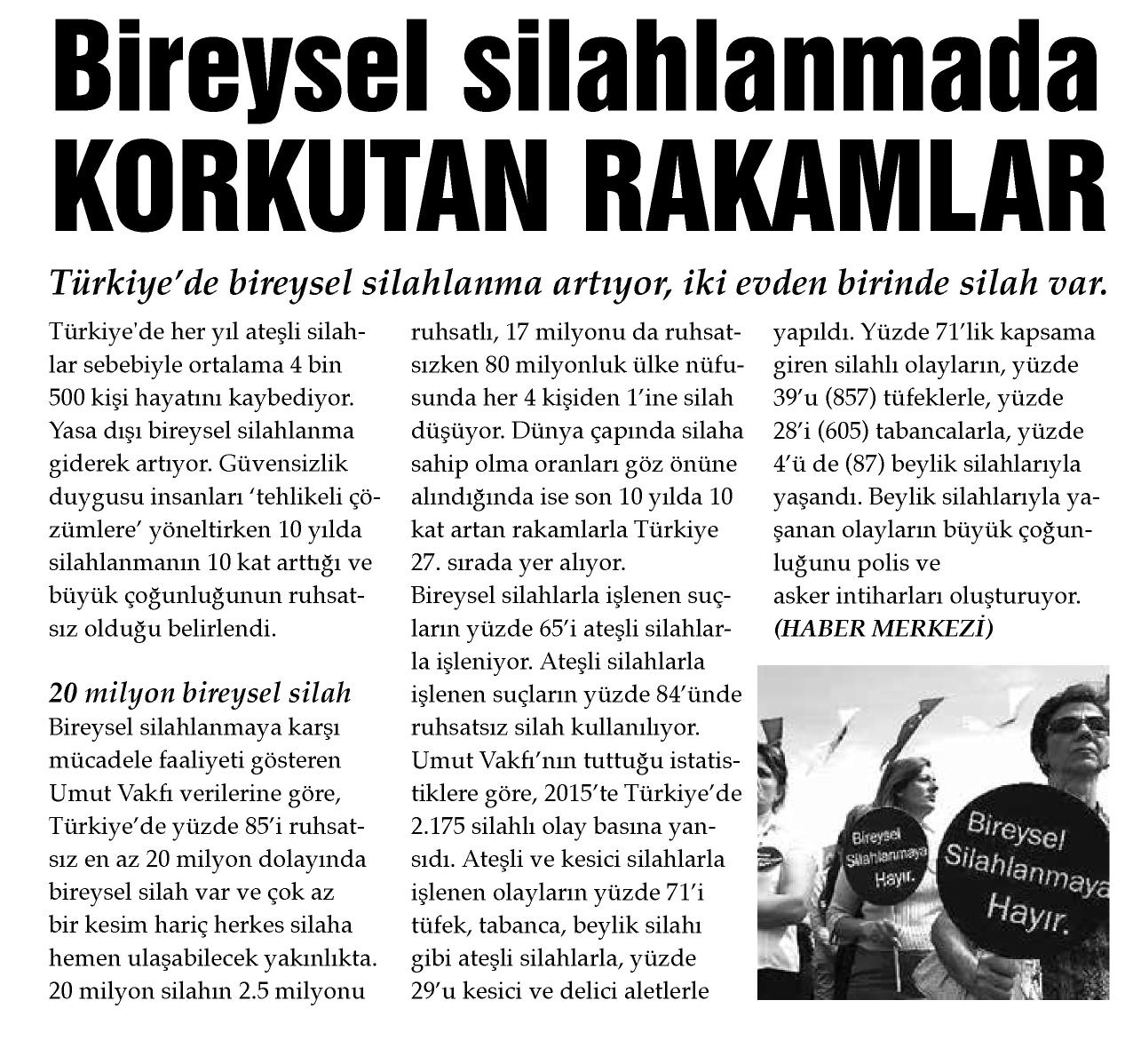 Bireysel silahlanmada KORKUTAN RAKAMLAR

Türkiye'de bireysel silahlanma artıyor, iki evden birinde silah var.

Türkiye'de her yıl ateşli silahlar sebebiyle ortalama 4 bin 500 kişi hayatını kaybediyor. Yasa dışı bireysel silahlanma giderek artıyor. Güvensizlik duygusu insanları 'tehlikeli çözümlere' yöneltirken 10 yılda silahlanmanın 10 kat arttığı ve büyük çoğunluğunun ruhsatsız olduğu belirlendi.

20 milyon bireysel silah
Bireysel silahlanmaya karşı mücadele faaliyeti gösteren Umut Vakfı verilerine göre, Türkiye'de yüzde 85'i ruhsatsız en az 20 milyon dolayında bireysel silah var ve çok az bir kesim hariç herkes silaha hemen ulaşabilecek yakınlıkta. 20 milyon silahın 2.5 milyonu ruhsatlı, 17 milyonu da ruhsatsızken 80 milyonluk ülke nüfusunda her 4 kişiden 1'ine silah düşüyor. Dünya çapında silaha sahip olma oranları göz önüne alındığında ise son 10 yılda 10 kat artan rakamlarla Türkiye 27. sırada yer alıyor.
Bireysel silahlarla işlenen suçların yüzde 65'i ateşli silahlarla işleniyor. Ateşli silahlarla işlenen suçların yüzde 84'ünde ruhsatsız silah kullanılıyor. Umut Vakfı'nın tuttuğu istatistiklere göre, 2015'te Türkiye'de 2.175 silahlı olay basına yansıdı. Ateşli ve kesici silahlarla işlenen olayların yüzde 71'i tüfek, tabanca, beylik silahı gibi ateşli silahlarla, yüzde 29'u kesici ve delici aletlerle yapıldı. Yüzde 71'lik kapsama giren silahlı olayların, yüzde 39'u (857) tüfeklerle, yüzde 28'i (605) tabancalarla, yüzde 4'ü de (87) beylik silahlarıyla yaşandı. Beylik silahlarıyla yaşanan olayların büyük çoğunluğunu polis ve asker intiharları oluşturuyor.
(HABER MERKEZİ)

Bireysel Silahlanmaya Hayır.

Bireysel Silahlanmaya Hayır.